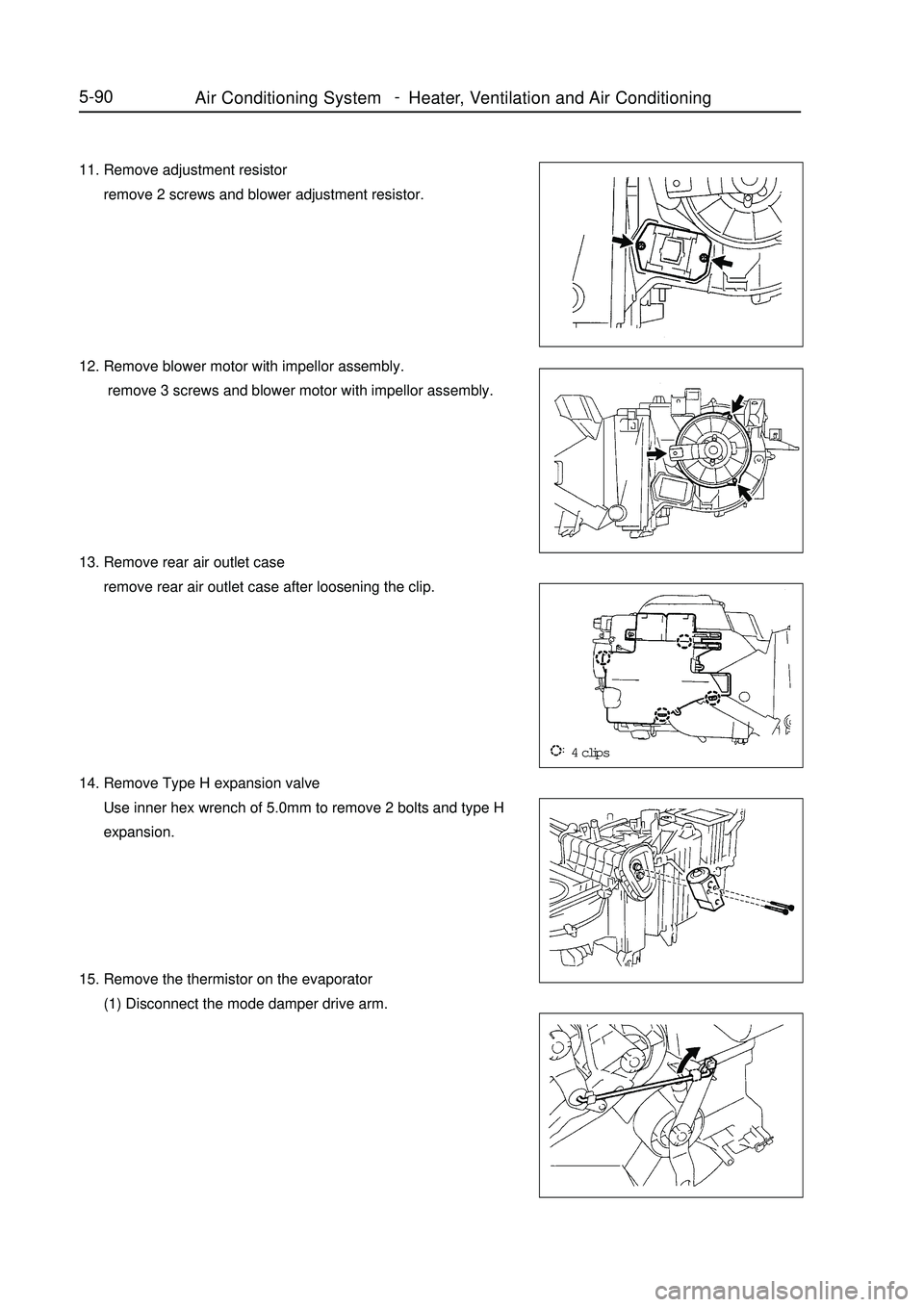 5-90 Air Conditioning System - Heater, Ventilation and Air Conditioning

11. Remove adjustment resistor
remove 2 screws and blower adjustment resistor.

12. Remove blower motor with impellor assembly.
remove 3 screws and blower motor with impellor assembly.

13. Remove rear air outlet case
remove rear air outlet case after loosening the clip.

: 4 clips

14. Remove Type H expansion valve
Use inner hex wrench of 5.0mm to remove 2 bolts and type H expansion.

15. Remove the thermistor on the evaporator
(1) Disconnect the mode damper drive arm.

carmanualsonline.info